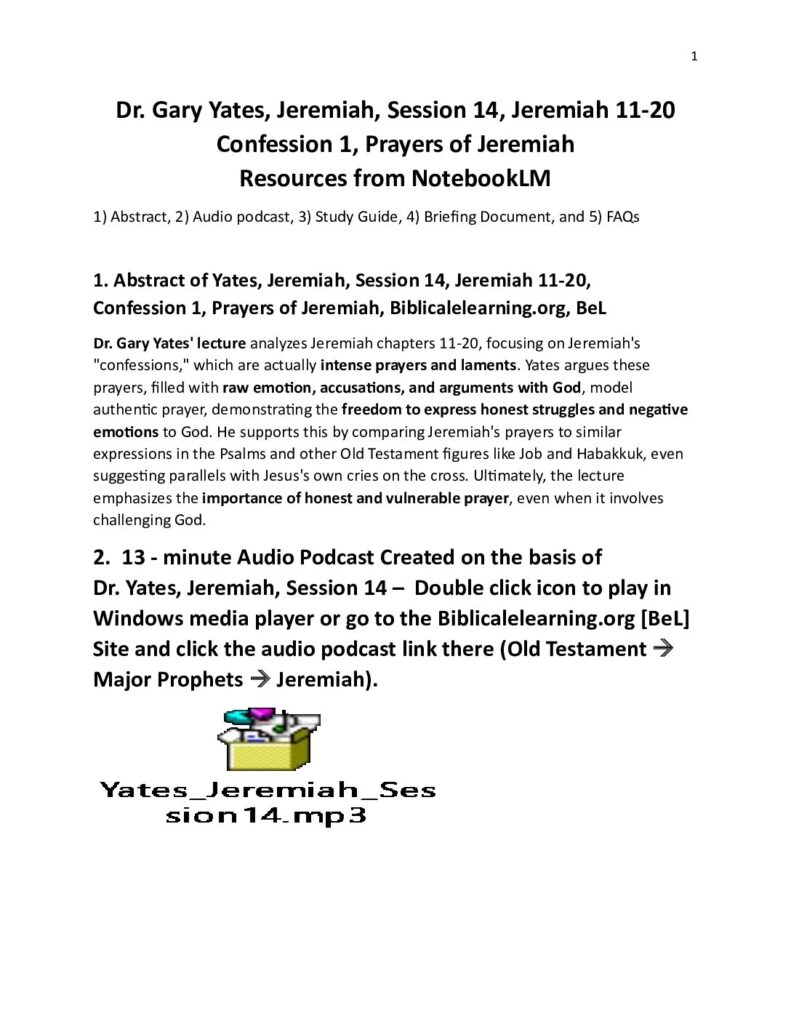 1

Dr. Gary Yates, Jeremiah, Session 14, Jeremiah 11-20
Confession 1, Prayers of Jeremiah
Resources from NotebookLM

1) Abstract, 2) Audio podcast, 3) Study Guide, 4) Briefing Document, and 5) FAQs

1. Abstract of Yates, Jeremiah, Session 14, Jeremiah 11-20, Confession 1, Prayers of Jeremiah, Biblicalelearning.org, BeL

Dr. Gary Yates' lecture analyzes Jeremiah chapters 11-20, focusing on Jeremiah's "confessions," which are actually intense prayers and laments. Yates argues these prayers, filled with raw emotion, accusations, and arguments with God, model authentic prayer, demonstrating the freedom to express honest struggles and negative emotions to God. He supports this by comparing Jeremiah's prayers to similar expressions in the Psalms and other Old Testament figures like Job and Habakkuk, even suggesting parallels with Jesus's own cries on the cross. Ultimately, the lecture emphasizes the importance of honest and vulnerable prayer, even when it involves challenging God.

2. 13 - minute Audio Podcast Created on the basis of Dr. Yates, Jeremiah, Session 14 – Double click icon to play in Windows media player or go to the Biblicalelearning.org [BeL] Site and click the audio podcast link there (Old Testament → Major Prophets → Jeremiah).

Yates_Jeremiah_Session14.mp3